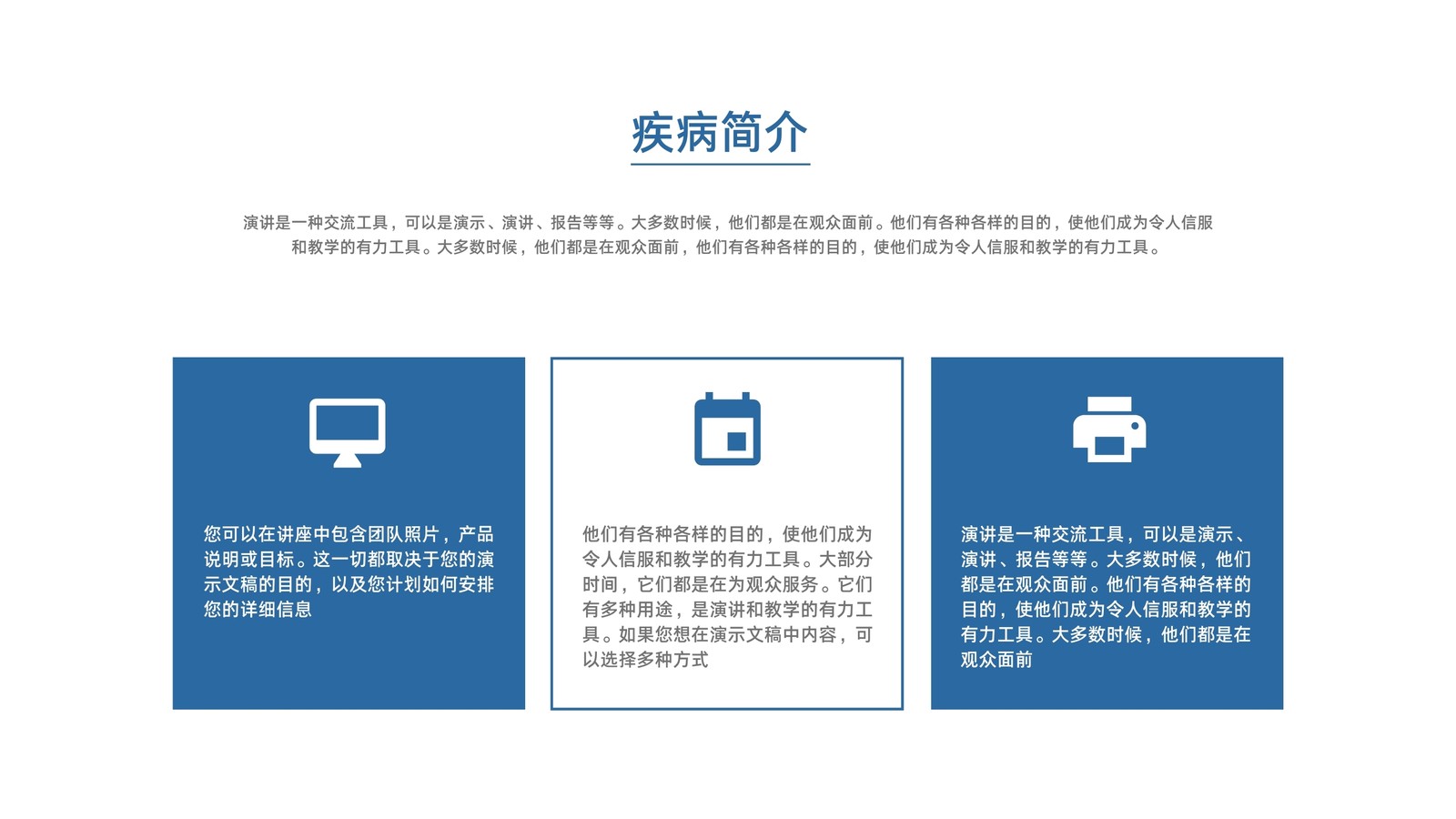 疾病简介

演讲是一种交流工具，可以是演示、演讲、报告等等。大多数时候，他们都是在观众面前。他们有各种各样的目的，使他们成为令人信服和教学的有力工具。大多数时候，他们都是在观众面前，他们有各种各样的目的，使他们成为令人信服和教学的有力工具。

您可以在讲座中包含团队照片，产品说明或目标。这一切都取决于您的演示文稿的目的，以及您计划如何安排您的详细信息

他们有各种各样的目的，使他们成为令人信服和教学的有力工具。大部分时间，它们都是在为观众服务。它们有多种用途，是演讲和教学的有力工具。如果您想在演示文稿中内容，可以选择多种方式

演讲是一种交流工具，可以是演示、演讲、报告等等。大多数时候，他们都是在观众面前。他们有各种各样的目的，使他们成为令人信服和教学的有力工具。大多数时候，他们都是在观众面前